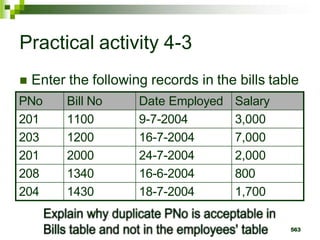 Practical activity 4-3

Enter the following records in the bills table

| PNo | Bill No | Date Employed | Salary |
|---|---|---|---|
| 201 | 1100 | 9-7-2004 | 3,000 |
| 203 | 1200 | 16-7-2004 | 7,000 |
| 201 | 2000 | 24-7-2004 | 2,000 |
| 208 | 1340 | 16-6-2004 | 800 |
| 204 | 1430 | 18-7-2004 | 1,700 |

Explain why duplicate PNo is acceptable in Bills table and not in the employees' table

563